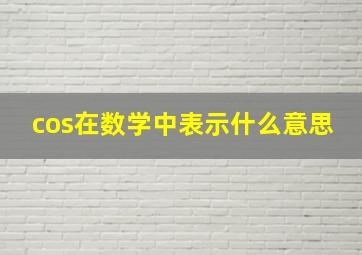 cos在数学中表示什么意思